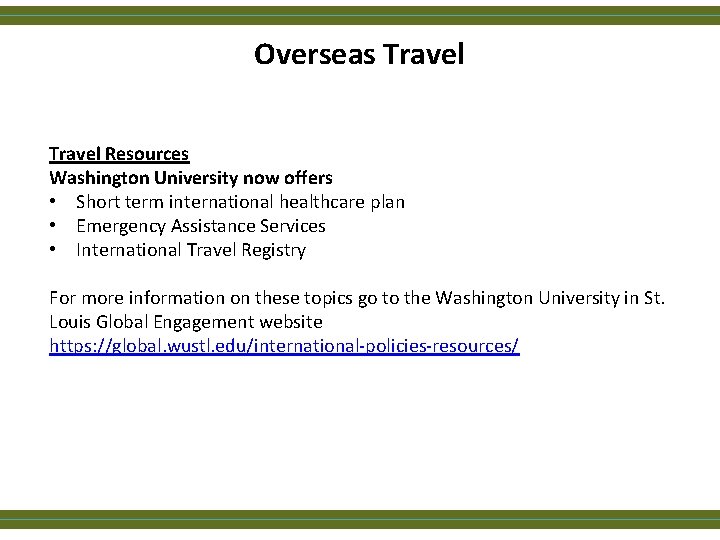 Overseas Travel

Travel Resources
Washington University now offers
• Short term international healthcare plan
• Emergency Assistance Services
• International Travel Registry

For more information on these topics go to the Washington University in St. Louis Global Engagement website
https://global.wustl.edu/international-policies-resources/